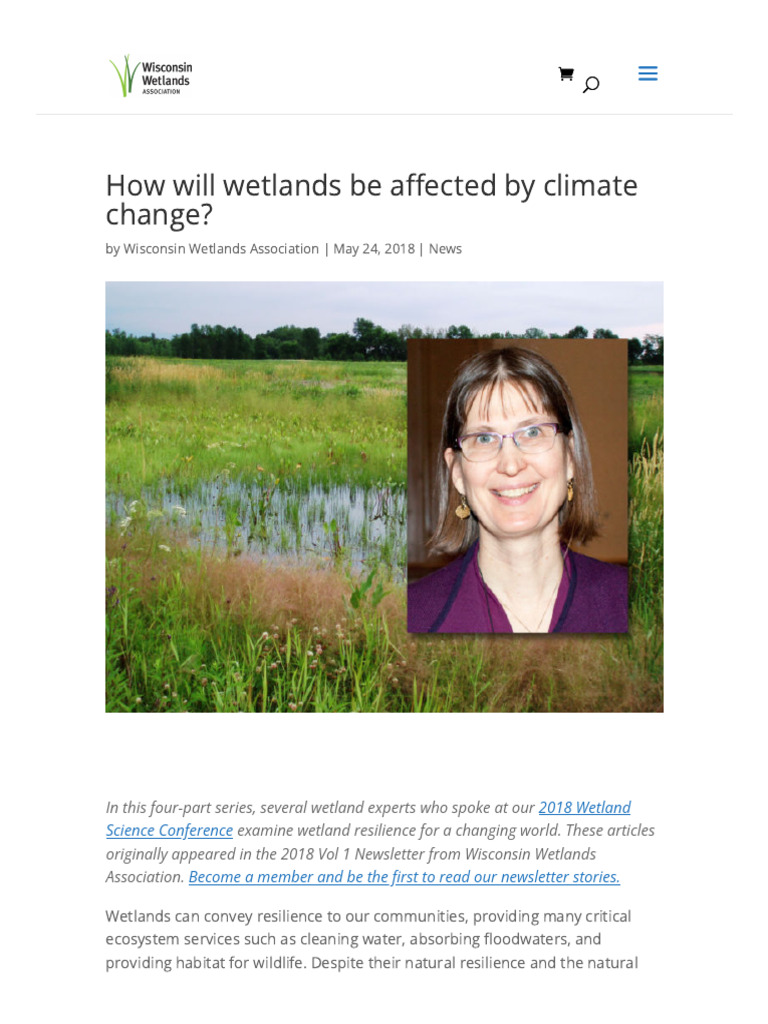 Wisconsin Wetlands ASSOCIATION

How will wetlands be affected by climate change?

by Wisconsin Wetlands Association | May 24, 2018 | News

In this four-part series, several wetland experts who spoke at our 2018 Wetland Science Conference examine wetland resilience for a changing world. These articles originally appeared in the 2018 Vol 1 Newsletter from Wisconsin Wetlands Association. Become a member and be the first to read our newsletter stories.

Wetlands can convey resilience to our communities, providing many critical ecosystem services such as cleaning water, absorbing floodwaters, and providing habitat for wildlife. Despite their natural resilience and the natural